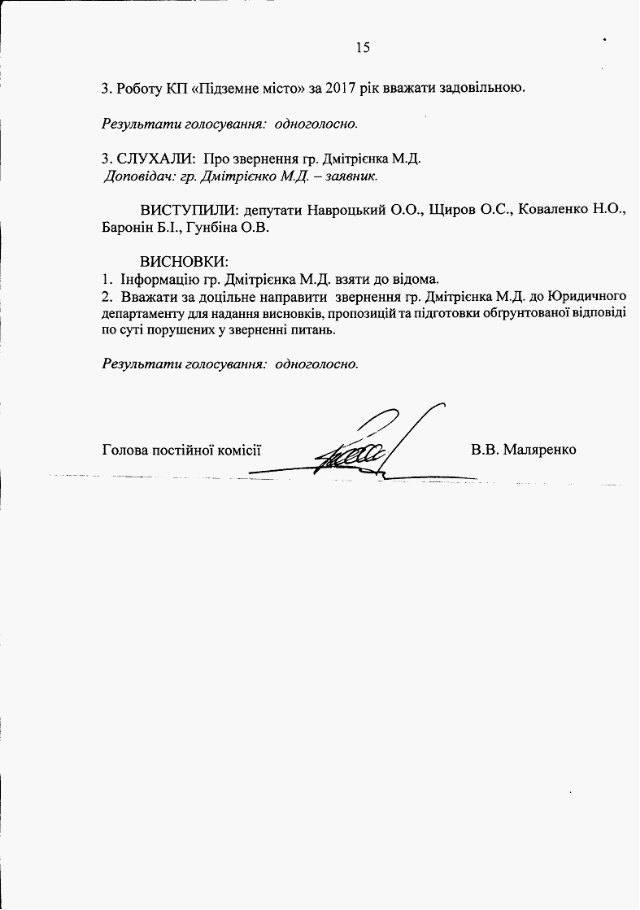 15

3. Роботу КП «Підземне місто» за 2017 рік вважати задовільною.

Результати голосування: одноголосно.

3. СЛУХАЛИ: Про звернення гр. Дмітрієнка М.Д.
Доповідач: гр. Дмітрієнко М.Д. – заявник.

ВИСТУПИЛИ: депутати Навроцький О.О., Щиров О.С., Коваленко Н.О., Баронін Б.І., Гунбіна О.В.

ВИСНОВКИ:
1. Інформацію гр. Дмітрієнка М.Д. взяти до відома.
2. Вважати за доцільне направити звернення гр. Дмітрієнка М.Д. до Юридичного департаменту для надання висновків, пропозицій та підготовки обгрунтованої відповіді по суті порушених у зверненні питань.

Результати голосування: одноголосно.

Голова постійної комісії В.В. Маляренко